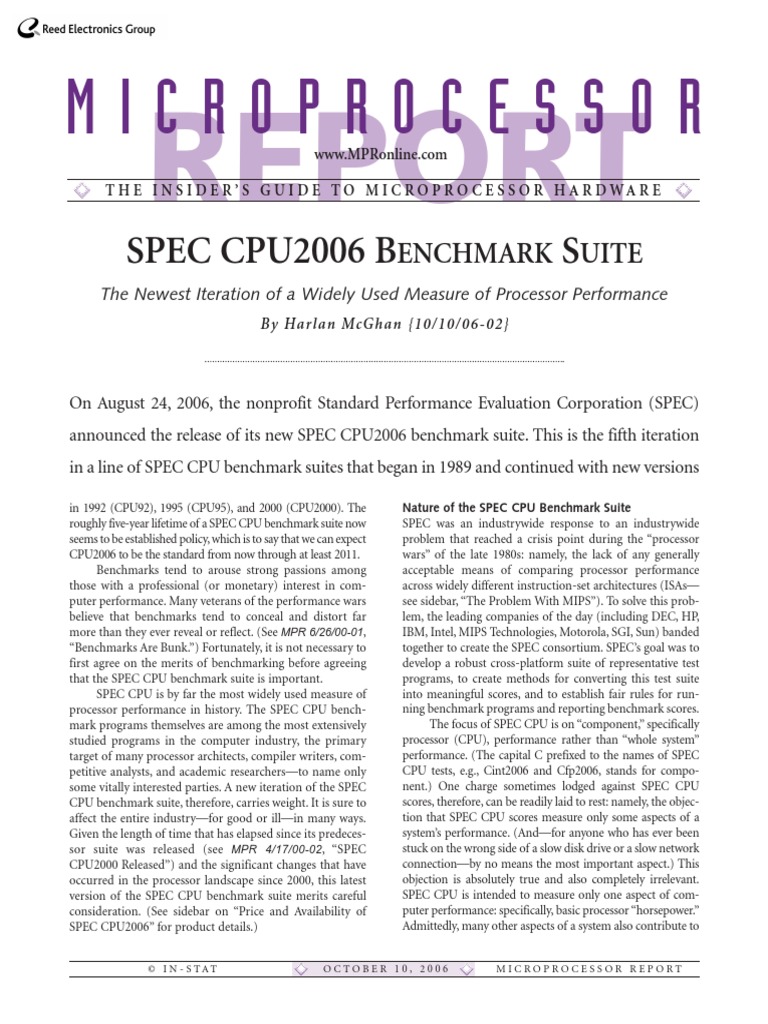 Reed Electronics Group

MICROPROCESSOR REPORT

www.MPRonline.com

THE INSIDER'S GUIDE TO MICROPROCESSOR HARDWARE

SPEC CPU2006 BENCHMARK SUITE

The Newest Iteration of a Widely Used Measure of Processor Performance

By Harlan McGhan {10/10/06-02}

On August 24, 2006, the nonprofit Standard Performance Evaluation Corporation (SPEC) announced the release of its new SPEC CPU2006 benchmark suite. This is the fifth iteration in a line of SPEC CPU benchmark suites that began in 1989 and continued with new versions in 1992 (CPU92), 1995 (CPU95), and 2000 (CPU2000). The roughly five-year lifetime of a SPEC CPU benchmark suite now seems to be established policy, which is to say that we can expect CPU2006 to be the standard from now through at least 2011.

Benchmarks tend to arouse strong passions among those with a professional (or monetary) interest in computer performance. Many veterans of the performance wars believe that benchmarks tend to conceal and distort far more than they ever reveal or reflect. (See MPR 6/26/00-01, "Benchmarks Are Bunk.") Fortunately, it is not necessary to first agree on the merits of benchmarking before agreeing that the SPEC CPU benchmark suite is important.

SPEC CPU is by far the most widely used measure of processor performance in history. The SPEC CPU benchmark programs themselves are among the most extensively studied programs in the computer industry, the primary target of many processor architects, compiler writers, competitive analysts, and academic researchers—to name only some vitally interested parties. A new iteration of the SPEC CPU benchmark suite, therefore, carries weight. It is sure to affect the entire industry—for good or ill—in many ways. Given the length of time that has elapsed since its predecessor suite was released (see MPR 4/17/00-02, "SPEC CPU2000 Released") and the significant changes that have occurred in the processor landscape since 2000, this latest version of the SPEC CPU benchmark suite merits careful consideration. (See sidebar on "Price and Availability of SPEC CPU2006" for product details.)

Nature of the SPEC CPU Benchmark Suite
SPEC was an industrywide response to an industrywide problem that reached a crisis point during the "processor wars" of the late 1980s: namely, the lack of any generally acceptable means of comparing processor performance across widely different instruction-set architectures (ISAs—see sidebar, "The Problem With MIPS"). To solve this problem, the leading companies of the day (including DEC, HP, IBM, Intel, MIPS Technologies, Motorola, SGI, Sun) banded together to create the SPEC consortium. SPEC's goal was to develop a robust cross-platform suite of representative test programs, to create methods for converting this test suite into meaningful scores, and to establish fair rules for running benchmark programs and reporting benchmark scores.

The focus of SPEC CPU is on "component," specifically processor (CPU), performance rather than "whole system" performance. (The capital C prefixed to the names of SPEC CPU tests, e.g., Cint2006 and Cfp2006, stands for component.) One charge sometimes lodged against SPEC CPU scores, therefore, can be readily laid to rest: namely, the objection that SPEC CPU scores measure only some aspects of a system's performance. (And—for anyone who has ever been stuck on the wrong side of a slow disk drive or a slow network connection—by no means the most important aspect.) This objection is absolutely true and also completely irrelevant. SPEC CPU is intended to measure only one aspect of computer performance: specifically, basic processor "horsepower." Admittedly, many other aspects of a system also contribute to

© IN-STAT   OCTOBER 10, 2006   MICROPROCESSOR REPORT